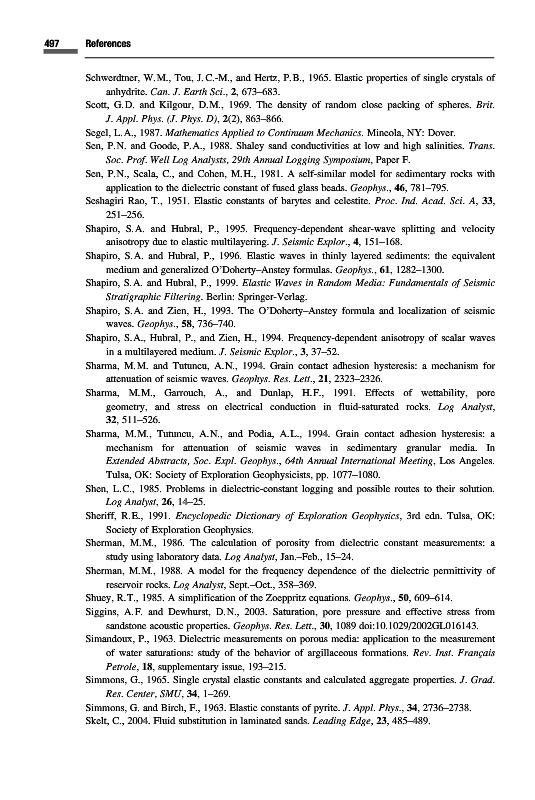 497 References

Schwerdtner, W.M., Tou, J.C.-M., and Hertz, P.B., 1965. Elastic properties of single crystals of anhydrite. Can. J. Earth Sci., 2, 673–683.

Scott, G.D. and Kilgour, D.M., 1969. The density of random close packing of spheres. Brit. J. Appl. Phys. (J. Phys. D), 2(2), 863–866.

Segel, L.A., 1987. Mathematics Applied to Continuum Mechanics. Mineola, NY: Dover.

Sen, P.N. and Goode, P.A., 1988. Shaley sand conductivities at low and high salinities. Trans. Soc. Prof. Well Log Analysts, 29th Annual Logging Symposium, Paper F.

Sen, P.N., Scala, C., and Cohen, M.H., 1981. A self-similar model for sedimentary rocks with application to the dielectric constant of fused glass beads. Geophys., 46, 781–795.

Seshagiri Rao, T., 1951. Elastic constants of barytes and celestite. Proc. Ind. Acad. Sci. A, 33, 251–256.

Shapiro, S.A. and Hubral, P., 1995. Frequency-dependent shear-wave splitting and velocity anisotropy due to elastic multilayering. J. Seismic Explor., 4, 151–168.

Shapiro, S.A. and Hubral, P., 1996. Elastic waves in thinly layered sediments: the equivalent medium and generalized O'Doherty–Anstey formulas. Geophys., 61, 1282–1300.

Shapiro, S.A. and Hubral, P., 1999. Elastic Waves in Random Media: Fundamentals of Seismic Stratigraphic Filtering. Berlin: Springer-Verlag.

Shapiro, S.A. and Zien, H., 1993. The O'Doherty–Anstey formula and localization of seismic waves. Geophys., 58, 736–740.

Shapiro, S.A., Hubral, P., and Zien, H., 1994. Frequency-dependent anisotropy of scalar waves in a multilayered medium. J. Seismic Explor., 3, 37–52.

Sharma, M.M. and Tutuncu, A.N., 1994. Grain contact adhesion hysteresis: a mechanism for attenuation of seismic waves. Geophys. Res. Lett., 21, 2323–2326.

Sharma, M.M., Garrouch, A., and Dunlap, H.F., 1991. Effects of wettability, pore geometry, and stress on electrical conduction in fluid-saturated rocks. Log Analyst, 32, 511–526.

Sharma, M.M., Tutuncu, A.N., and Podia, A.L., 1994. Grain contact adhesion hysteresis: a mechanism for attenuation of seismic waves in sedimentary granular media. In Extended Abstracts, Soc. Expl. Geophys., 64th Annual International Meeting, Los Angeles. Tulsa, OK: Society of Exploration Geophysicists, pp. 1077–1080.

Shen, L.C., 1985. Problems in dielectric-constant logging and possible routes to their solution. Log Analyst, 26, 14–25.

Sheriff, R.E., 1991. Encyclopedic Dictionary of Exploration Geophysics, 3rd edn. Tulsa, OK: Society of Exploration Geophysics.

Sherman, M.M., 1986. The calculation of porosity from dielectric constant measurements: a study using laboratory data. Log Analyst, Jan.–Feb., 15–24.

Sherman, M.M., 1988. A model for the frequency dependence of the dielectric permittivity of reservoir rocks. Log Analyst, Sept.–Oct., 358–369.

Shuey, R.T., 1985. A simplification of the Zoeppritz equations. Geophys., 50, 609–614.

Siggins, A.F. and Dewhurst, D.N., 2003. Saturation, pore pressure and effective stress from sandstone acoustic properties. Geophys. Res. Lett., 30, 1089 doi:10.1029/2002GL016143.

Simandoux, P., 1963. Dielectric measurements on porous media: application to the measurement of water saturations: study of the behavior of argillaceous formations. Rev. Inst. Français Petrole, 18, supplementary issue, 193–215.

Simmons, G., 1965. Single crystal elastic constants and calculated aggregate properties. J. Grad. Res. Center, SMU, 34, 1–269.

Simmons, G. and Birch, F., 1963. Elastic constants of pyrite. J. Appl. Phys., 34, 2736–2738.

Skelt, C., 2004. Fluid substitution in laminated sands. Leading Edge, 23, 485–489.